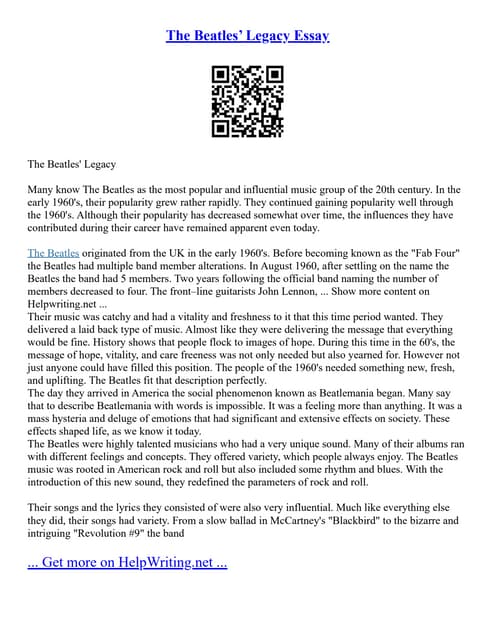 The Beatles' Legacy Essay

The Beatles' Legacy

Many know The Beatles as the most popular and influential music group of the 20th century. In the early 1960's, their popularity grew rather rapidly. They continued gaining popularity well through the 1960's. Although their popularity has decreased somewhat over time, the influences they have contributed during their career have remained apparent even today.

The Beatles originated from the UK in the early 1960's. Before becoming known as the "Fab Four" the Beatles had multiple band member alterations. In August 1960, after settling on the name the Beatles the band had 5 members. Two years following the official band naming the number of members decreased to four. The front–line guitarists John Lennon, ... Show more content on Helpwriting.net ...
Their music was catchy and had a vitality and freshness to it that this time period wanted. They delivered a laid back type of music. Almost like they were delivering the message that everything would be fine. History shows that people flock to images of hope. During this time in the 60's, the message of hope, vitality, and care freeness was not only needed but also yearned for. However not just anyone could have filled this position. The people of the 1960's needed something new, fresh, and uplifting. The Beatles fit that description perfectly.
The day they arrived in America the social phenomenon known as Beatlemania began. Many say that to describe Beatlemania with words is impossible. It was a feeling more than anything. It was a mass hysteria and deluge of emotions that had significant and extensive effects on society. These effects shaped life, as we know it today.
The Beatles were highly talented musicians who had a very unique sound. Many of their albums ran with different feelings and concepts. They offered variety, which people always enjoy. The Beatles music was rooted in American rock and roll but also included some rhythm and blues. With the introduction of this new sound, they redefined the parameters of rock and roll.

Their songs and the lyrics they consisted of were also very influential. Much like everything else they did, their songs had variety. From a slow ballad in McCartney's "Blackbird" to the bizarre and intriguing "Revolution #9" the band

... Get more on HelpWriting.net ...